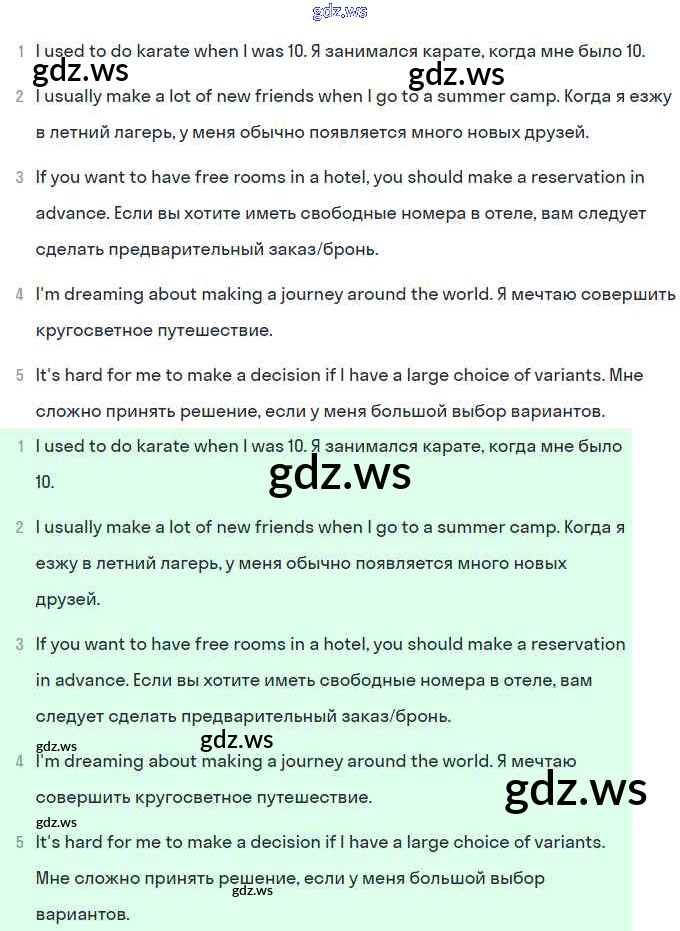 gdz.ws

1 I used to do karate when I was 10. Я занимался карате, когда мне было 10.

gdz.ws gdz.ws

2 I usually make a lot of new friends when I go to a summer camp. Когда я езжу в летний лагерь, у меня обычно появляется много новых друзей.

3 If you want to have free rooms in a hotel, you should make a reservation in advance. Если вы хотите иметь свободные номера в отеле, вам следует сделать предварительный заказ/бронь.

4 I'm dreaming about making a journey around the world. Я мечтаю совершить кругосветное путешествие.

5 It's hard for me to make a decision if I have a large choice of variants. Мне сложно принять решение, если у меня большой выбор вариантов.

1 I used to do karate when I was 10. Я занимался карате, когда мне было 10.

gdz.ws

2 I usually make a lot of new friends when I go to a summer camp. Когда я езжу в летний лагерь, у меня обычно появляется много новых друзей.

3 If you want to have free rooms in a hotel, you should make a reservation in advance. Если вы хотите иметь свободные номера в отеле, вам следует сделать предварительный заказ/бронь.

gdz.ws gdz.ws

4 I'm dreaming about making a journey around the world. Я мечтаю совершить кругосветное путешествие.

gdz.ws gdz.ws

5 It's hard for me to make a decision if I have a large choice of variants. Мне сложно принять решение, если у меня большой выбор вариантов.

gdz.ws